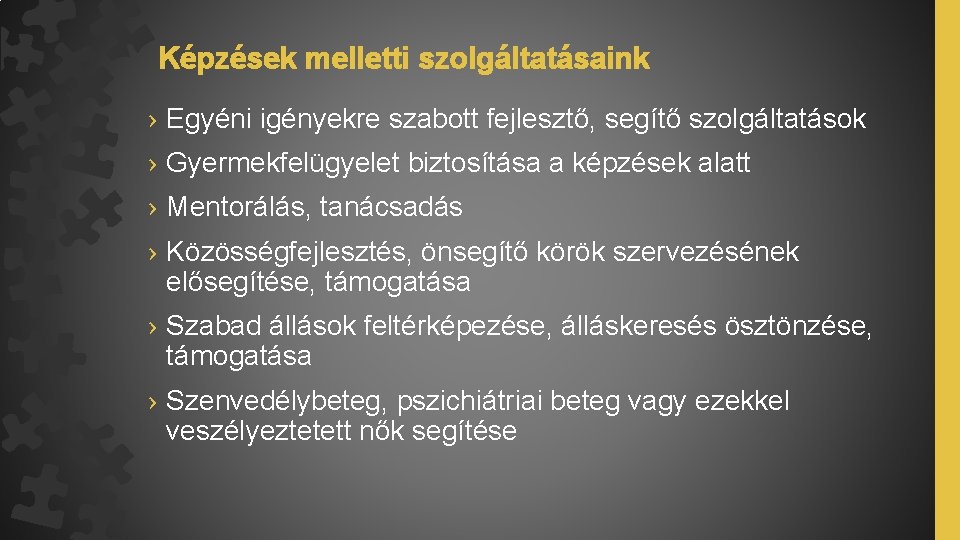 Képzések melletti szolgáltatásaink

› Egyéni igényekre szabott fejlesztő, segítő szolgáltatások

› Gyermekfelügyelet biztosítása a képzések alatt

› Mentorálás, tanácsadás

› Közösségfejlesztés, önsegítő körök szervezésének elősegítése, támogatása

› Szabad állások feltérképezése, álláskeresés ösztönzése, támogatása

› Szenvedélybeteg, pszichiátriai beteg vagy ezekkel veszélyeztetett nők segítése